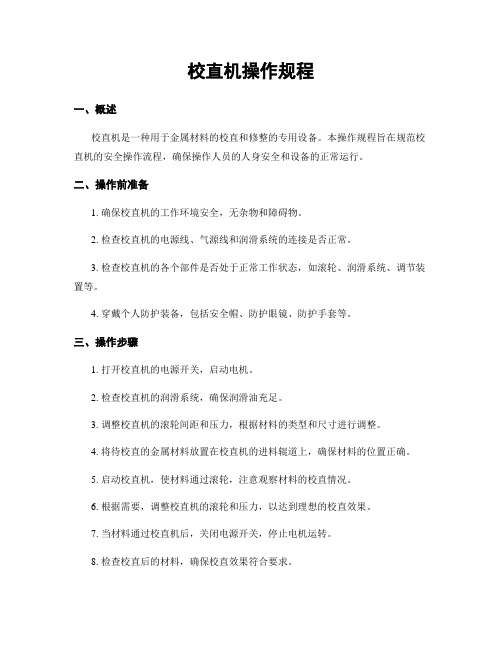 校直机操作规程

一、概述

校直机是一种用于金属材料的校直和修整的专用设备。本操作规程旨在规范校直机的安全操作流程，确保操作人员的人身安全和设备的正常运行。

二、操作前准备

1. 确保校直机的工作环境安全，无杂物和障碍物。

2. 检查校直机的电源线、气源线和润滑系统的连接是否正常。

3. 检查校直机的各个部件是否处于正常工作状态，如滚轮、润滑系统、调节装置等。

4. 穿戴个人防护装备，包括安全帽、防护眼镜、防护手套等。

三、操作步骤

1. 打开校直机的电源开关，启动电机。

2. 检查校直机的润滑系统，确保润滑油充足。

3. 调整校直机的滚轮间距和压力，根据材料的类型和尺寸进行调整。

4. 将待校直的金属材料放置在校直机的进料辊道上，确保材料的位置正确。

5. 启动校直机，使材料通过滚轮，注意观察材料的校直情况。

6. 根据需要，调整校直机的滚轮和压力，以达到理想的校直效果。

7. 当材料通过校直机后，关闭电源开关，停止电机运转。

8. 检查校直后的材料，确保校直效果符合要求。